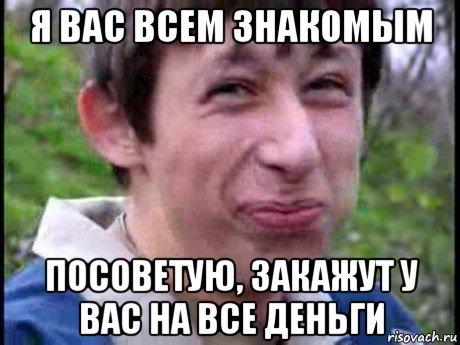 Я ВАС ВСЕМ ЗНАКОМЫМ

ПОСОВЕТУЮ, ЗАКАЖУТ У ВАС НА ВСЕ ДЕНЬГИ

risovach.ru